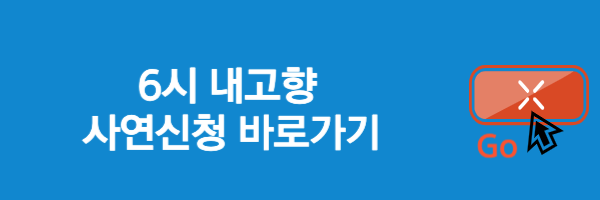 6시 내고향
사연신청 바로가기

Go